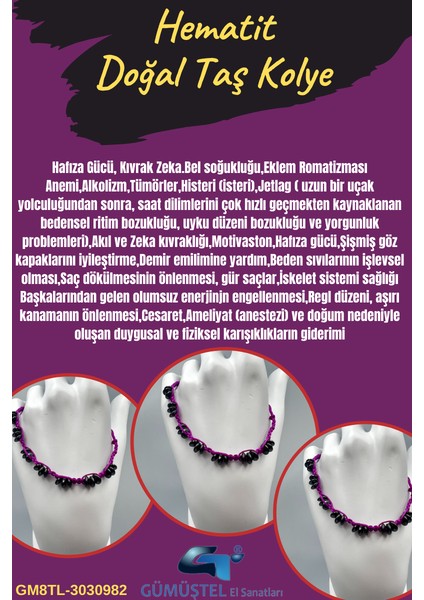 Hematit
Doğal Taş Kolye

Hafıza Gücü, Kıvrak Zeka.Bel soğukluğu,Eklem Romatizması Anemi,Alkolizm,Tümörler,Histeri (isteri),Jetlag ( uzun bir uçak yolculuğundan sonra, saat dilimlerini çok hızlı geçmekten kaynaklanan bedensel ritim bozukluğu, uyku düzeni bozukluğu ve yorgunluk problemleri),Akıl ve Zeka kıvraklığı,Motivaston,Hafıza gücü,Şişmiş göz kapaklarını iyileştirme,Demir emilimine yardım,Beden sıvılarının işlevsel olması,Saç dökülmesinin önlenmesi, gür saçlar,İskelet sistemi sağlığı Başkalarından gelen olumsuz enerjinjn engellenmesi,Regl düzeni, aşırı kanamanın önlenmesi,Cesaret,Ameliyat (anestezi) ve doğum nedeniyle oluşan duygusal ve fiziksel karışıklıkların giderimi

GM8TL-3030982

GÜMÜŞTEL El Sanatları